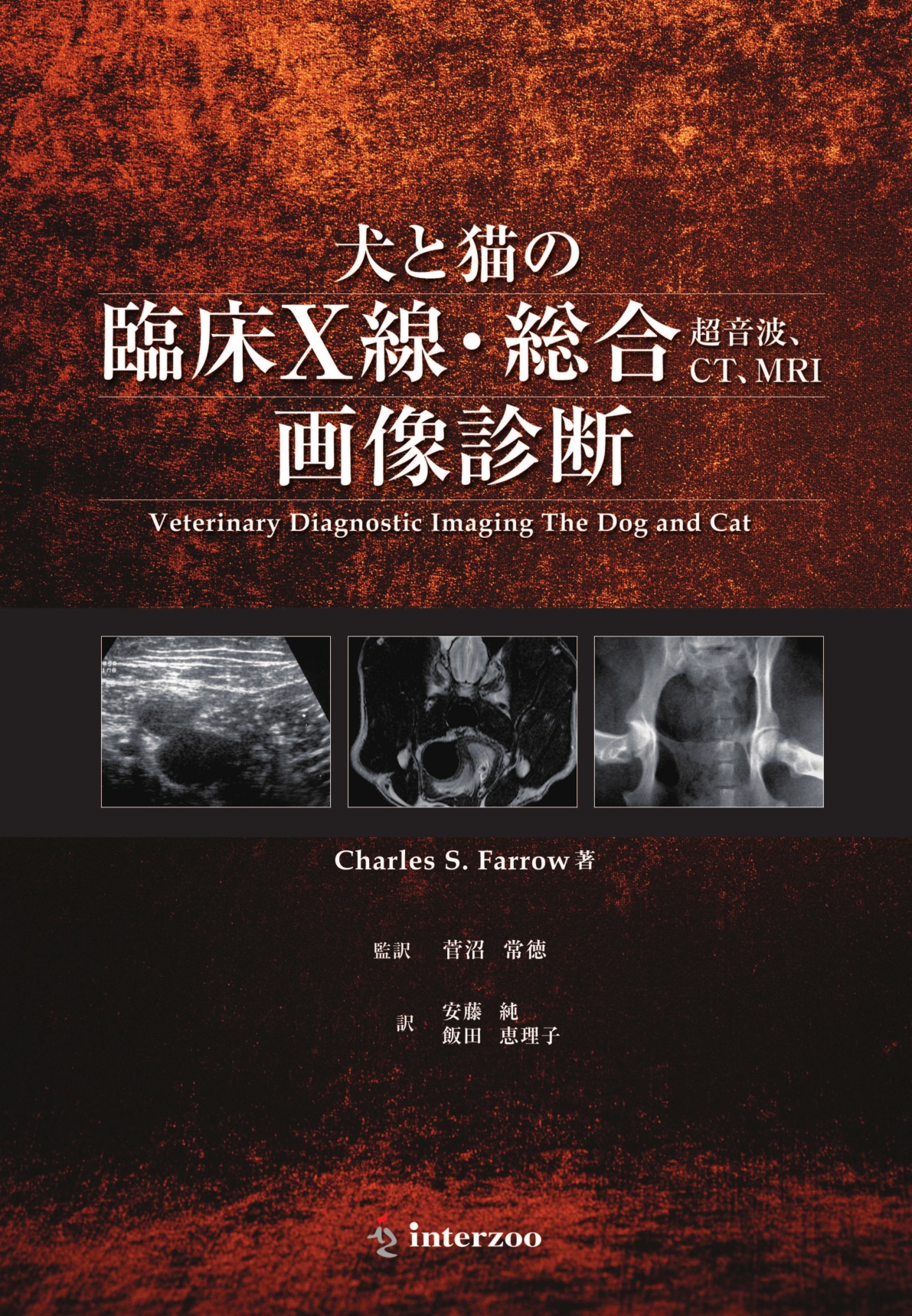 犬と猫の

臨床X線・総合 超音波、CT、MRI

画像診断

Veterinary Diagnostic Imaging The Dog and Cat

Charles S. Farrow 著

監訳 菅沼 常徳

訳 安藤 純
飯田 恵理子

interzoo